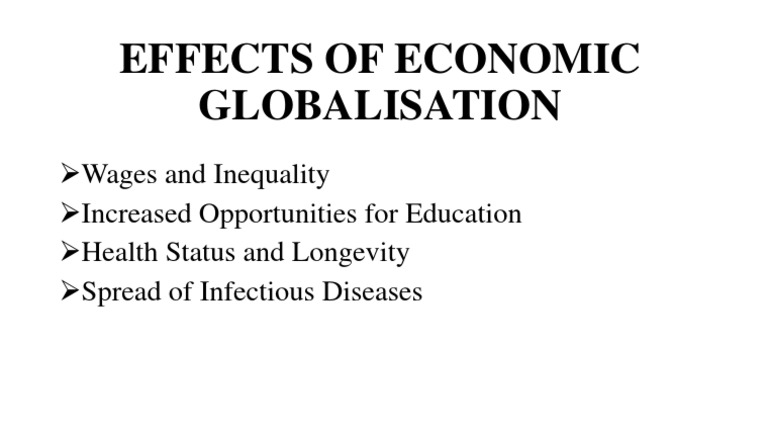 EFFECTS OF ECONOMIC GLOBALISATION

➢Wages and Inequality
➢Increased Opportunities for Education
➢Health Status and Longevity
➢Spread of Infectious Diseases